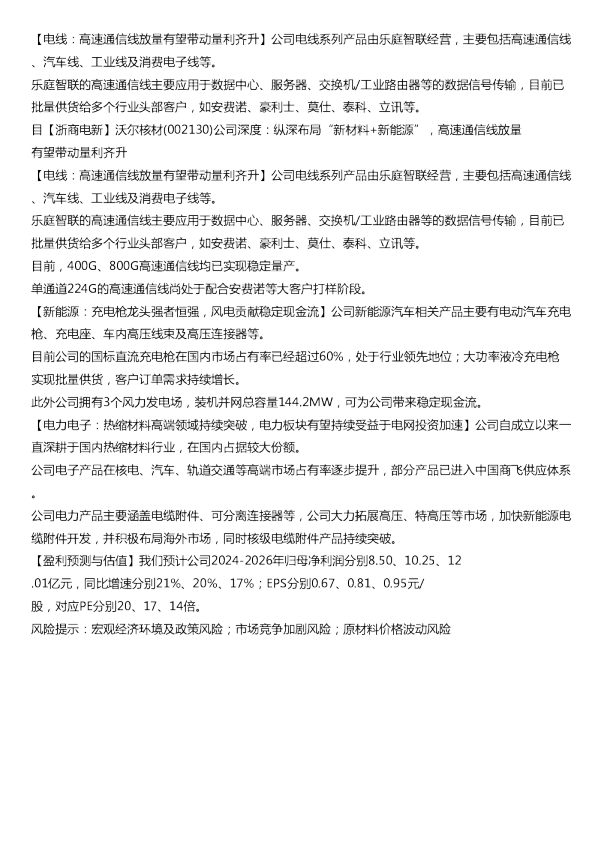 【电线：高速通信线放量有望带动量利齐升】公司电线系列产品由乐庭智联经营，主要包括高速通信线、汽车线、工业线及消费电子线等。

乐庭智联的高速通信线主要应用于数据中心、服务器、交换机/工业路由器等的数据信号传输，目前已批量供货给多个行业头部客户，如安费诺、豪利士、莫仕、泰科、立讯等。

目【浙商电新】沃尔核材(002130)公司深度：纵深布局“新材料+新能源”，高速通信线放量有望带动量利齐升

【电线：高速通信线放量有望带动量利齐升】公司电线系列产品由乐庭智联经营，主要包括高速通信线、汽车线、工业线及消费电子线等。

乐庭智联的高速通信线主要应用于数据中心、服务器、交换机/工业路由器等的数据信号传输，目前已批量供货给多个行业头部客户，如安费诺、豪利士、莫仕、泰科、立讯等。

目前，400G、800G高速通信线均已实现稳定量产。

单通道224G的高速通信线尚处于配合安费诺等大客户打样阶段。

【新能源：充电枪龙头强者恒强，风电贡献稳定现金流】公司新能源汽车相关产品主要有电动汽车充电枪、充电座、车内高压线束及高压连接器等。

目前公司的国标直流充电枪在国内市场占有率已经超过60%，处于行业领先地位；大功率液冷充电枪实现批量供货，客户订单需求持续增长。

此外公司拥有3个风力发电场，装机并网总容量144.2MW，可为公司带来稳定现金流。

【电力电子：热缩材料高端领域持续突破，电力板块有望持续受益于电网投资加速】公司自成立以来一直深耕于国内热缩材料行业，在国内占据较大份额。

公司电子产品在核电、汽车、轨道交通等高端市场占有率逐步提升，部分产品已进入中国商飞供应体系。

公司电力产品主要涵盖电缆附件、可分离连接器等，公司大力拓展高压、特高压等市场，加快新能源电缆附件开发，并积极布局海外市场，同时核级电缆附件产品持续突破。

【盈利预测与估值】我们预计公司2024-2026年归母净利润分别8.50、10.25、12.01亿元，同比增速分别21%、20%、17%；EPS分别0.67、0.81、0.95元/股，对应PE分别20、17、14倍。

风险提示：宏观经济环境及政策风险；市场竞争加剧风险；原材料价格波动风险